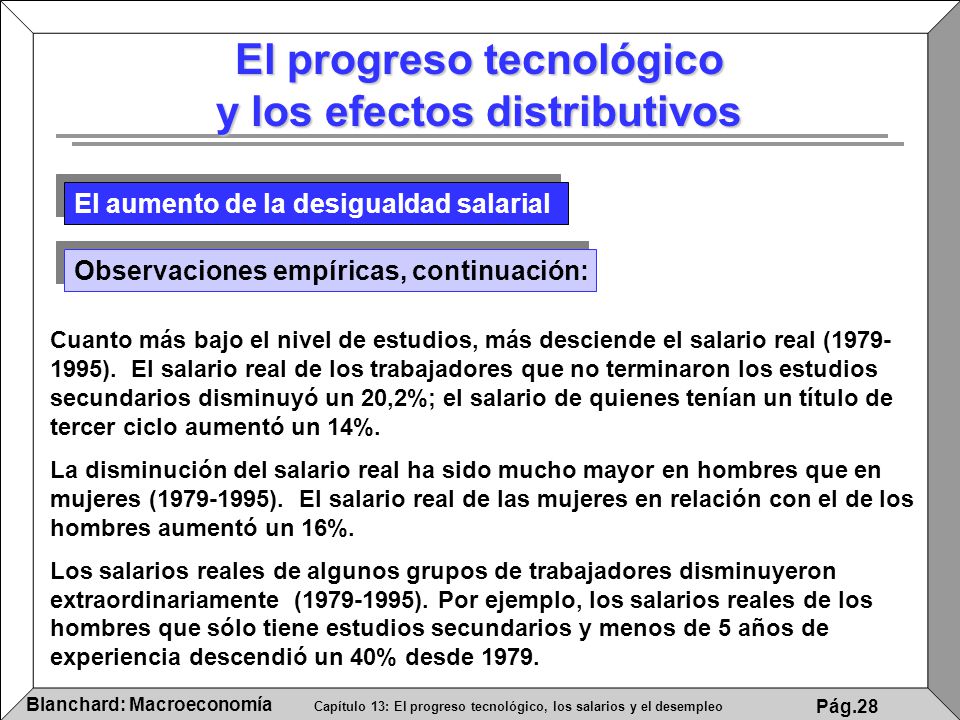 El progreso tecnológico y los efectos distributivos

El aumento de la desigualdad salarial

Observaciones empíricas, continuación:

Cuanto más bajo el nivel de estudios, más desciende el salario real (1979-1995). El salario real de los trabajadores que no terminaron los estudios secundarios disminuyó un 20,2%; el salario de quienes tenían un título de tercer ciclo aumentó un 14%.

La disminución del salario real ha sido mucho mayor en hombres que en mujeres (1979-1995). El salario real de las mujeres en relación con el de los hombres aumentó un 16%.

Los salarios reales de algunos grupos de trabajadores disminuyeron extraordinariamente (1979-1995). Por ejemplo, los salarios reales de los hombres que sólo tiene estudios secundarios y menos de 5 años de experiencia descendió un 40% desde 1979.

Blanchard: Macroeconomía Capítulo 13: El progreso tecnológico, los salarios y el desempleo Pág.28